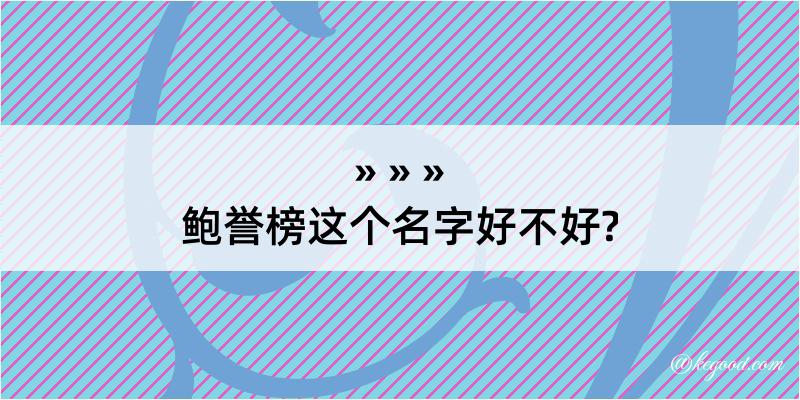 » » »
鲍誉榜这个名字好不好?

@kegood.com